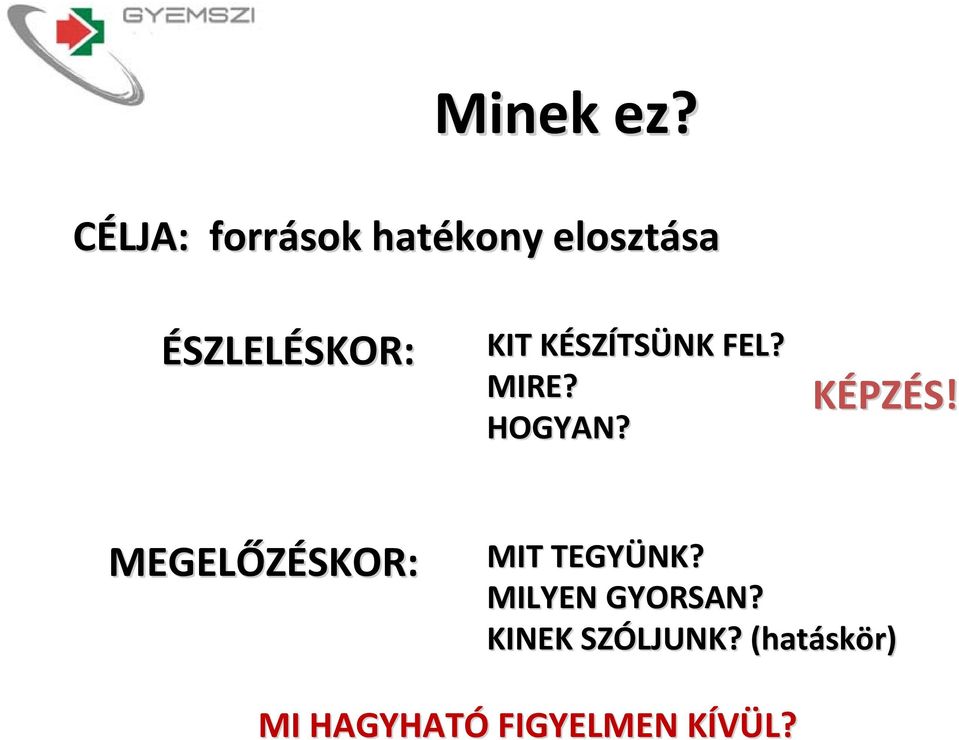 GYEMSZI

Minek ez?

CÉLJA: források hatékony elosztása

ÉSZLELÉSKOR:

KIT KÉSZÍTSÜNK FEL?
MIRE?
HOGYAN?

KÉPZÉS!

MEGELŐZÉSKOR:

MIT TEGYÜNK?
MILYEN GYORSAN?
KINEK SZÓLJUNK? (hatáskör)

MI HAGYHATÓ FIGYELMEN KÍVÜL?